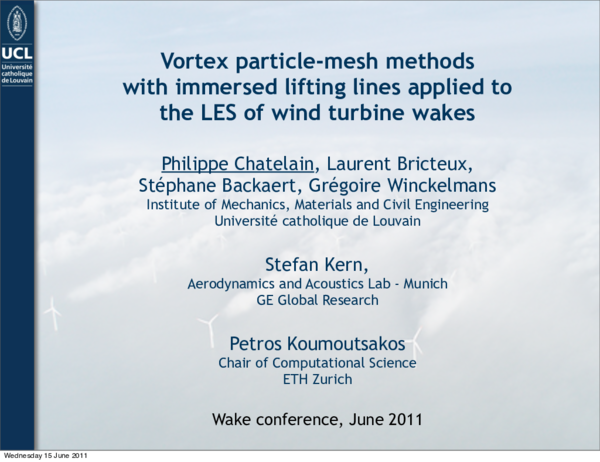 UCL
Université catholique de Louvain

Vortex particle-mesh methods with immersed lifting lines applied to the LES of wind turbine wakes

Philippe Chatelain, Laurent Bricteux, Stéphane Backaert, Grégoire Winckelmans
Institute of Mechanics, Materials and Civil Engineering
Université catholique de Louvain

Stefan Kern,
Aerodynamics and Acoustics Lab - Munich
GE Global Research

Petros Koumoutsakos
Chair of Computational Science
ETH Zurich

Wake conference, June 2011

Wednesday 15 June 2011